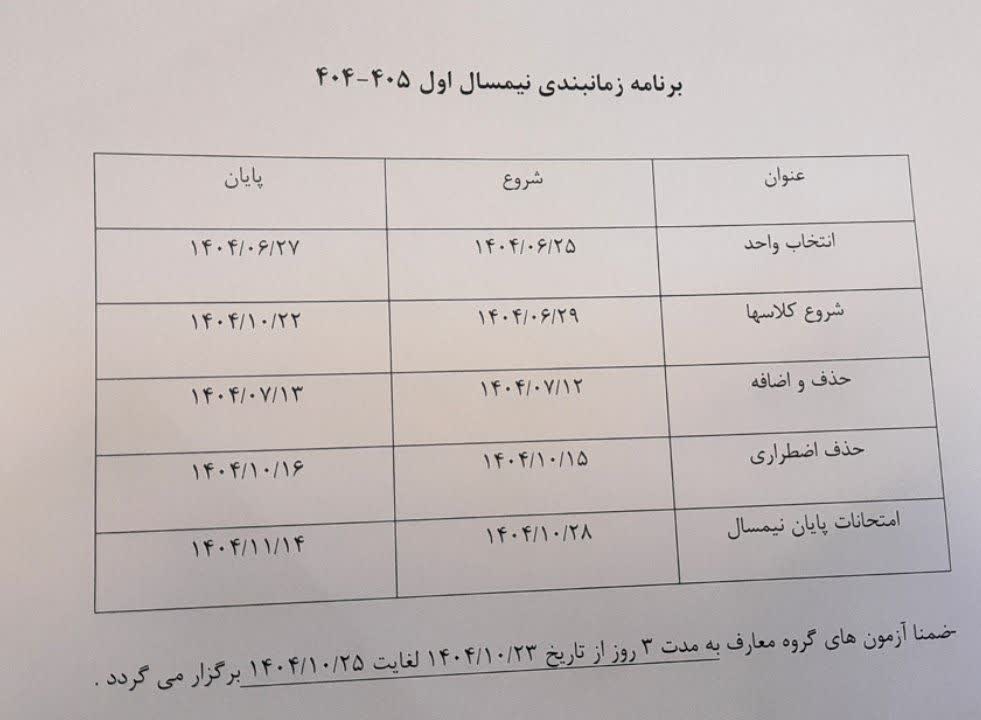 برنامه زمانبندی نیمسال اول ۴۰۵-۴۰۴

| عنوان | شروع | پایان |
|---|---|---|
| انتخاب واحد | ۱۴۰۴/۰۶/۲۵ | ۱۴۰۴/۰۶/۲۷ |
| شروع کلاسها | ۱۴۰۴/۰۶/۲۹ | ۱۴۰۴/۱۰/۲۲ |
| حذف و اضافه | ۱۴۰۴/۰۷/۱۲ | ۱۴۰۴/۰۷/۱۳ |
| حذف اضطراری | ۱۴۰۴/۱۰/۱۵ | ۱۴۰۴/۱۰/۱۶ |
| امتحانات پایان نیمسال | ۱۴۰۴/۱۰/۲۸ | ۱۴۰۴/۱۱/۱۴ |

ضمنا آزمون های گروه معارف به مدت ۳ روز از تاریخ ۱۴۰۴/۱۰/۲۳ لغایت ۱۴۰۴/۱۰/۲۵ برگزار می گردد .